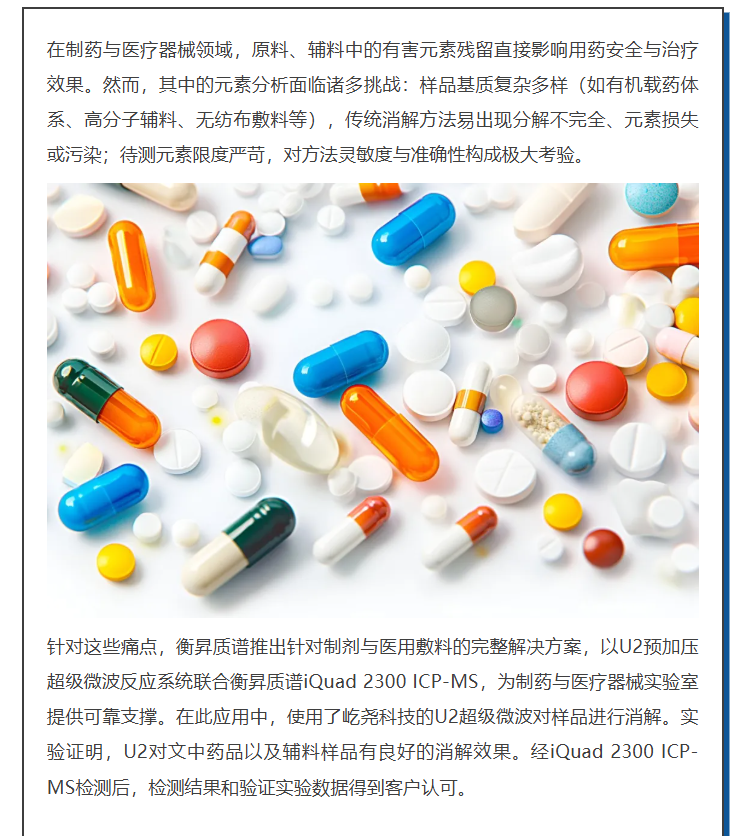 在制药与医疗器械领域，原料、辅料中的有害元素残留直接影响用药安全与治疗效果。然而，其中的元素分析面临诸多挑战：样品基质复杂多样（如有机载药体系、高分子辅料、无纺布敷料等），传统消解方法易出现分解不完全、元素损失或污染；待测元素限度严苛，对方法灵敏度与准确性构成极大考验。

针对这些痛点，衡昇质谱推出针对制剂与医用敷料的完整解决方案，以U2预加压超级微波反应系统联合衡昇质谱iQuad 2300 ICP-MS，为制药与医疗器械实验室提供可靠支撑。在此应用中，使用了屹尧科技的U2超级微波对样品进行消解。实验证明，U2对文中药品以及辅料样品有良好的消解效果。经iQuad 2300 ICP-MS检测后，检测结果和验证实验数据得到客户认可。